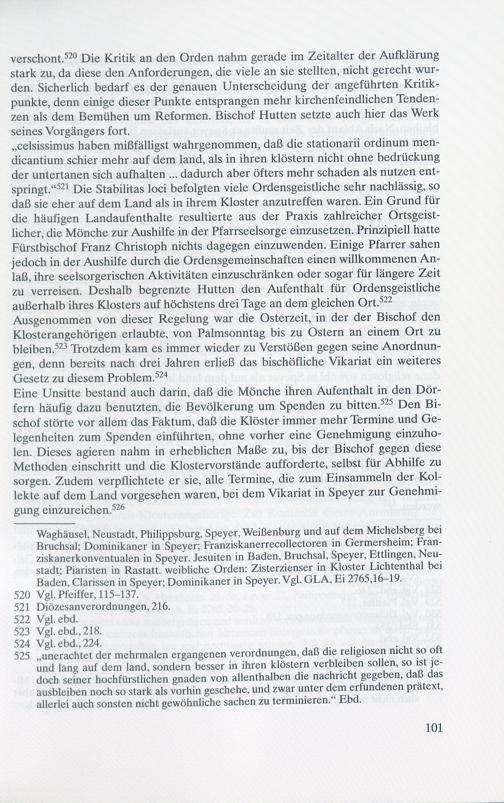 verschont.$^{520}$ Die Kritik an den Orden nahm gerade im Zeitalter der Aufklärung stark zu, da diese den Anforderungen, die viele an sie stellten, nicht gerecht wurden. Sicherlich bedarf es der genauen Unterscheidung der angeführten Kritikpunkte, denn einige dieser Punkte entsprangen mehr kirchenfeindlichen Tendenzen als dem Bemühen um Reformen. Bischof Hutten setzte auch hier das Werk seines Vorgängers fort.
„celsissimus haben mißfälligst wahrgenommen, daß die stationarii ordinum mendicantium schier mehr auf dem land, als in ihren klöstern nicht ohne bedrückung der untertanen sich aufhalten ... dadurch aber öfters mehr schaden als nutzen entspringt.“$^{521}$ Die Stabilitas loci befolgten viele Ordensgeistliche sehr nachlässig, so daß sie eher auf dem Land als in ihrem Kloster anzutreffen waren. Ein Grund für die häufigen Landaufenthalte resultierte aus der Praxis zahlreicher Ortsgeistlicher, die Mönche zur Aushilfe in der Pfarrseelsorge einzusetzen. Prinzipiell hatte Fürstbischof Franz Christoph nichts dagegen einzuwenden. Einige Pfarrer sahen jedoch in der Aushilfe durch die Ordensgemeinschaften einen willkommenen Anlaß, ihre seelsorgerischen Aktivitäten einzuschränken oder sogar für längere Zeit zu verreisen. Deshalb begrenzte Hutten den Aufenthalt für Ordensgeistliche außerhalb ihres Klosters auf höchstens drei Tage an dem gleichen Ort.$^{522}$
Ausgenommen von dieser Regelung war die Osterzeit, in der der Bischof den Klosterangehörigen erlaubte, von Palmsonntag bis zu Ostern an einem Ort zu bleiben.$^{523}$ Trotzdem kam es immer wieder zu Verstößen gegen seine Anordnungen, denn bereits nach drei Jahren erließ das bischöfliche Vikariat ein weiteres Gesetz zu diesem Problem.$^{524}$
Eine Unsitte bestand auch darin, daß die Mönche ihren Aufenthalt in den Dörfern häufig dazu benutzten, die Bevölkerung um Spenden zu bitten.$^{525}$ Den Bischof störte vor allem das Faktum, daß die Klöster immer mehr Termine und Gelegenheiten zum Spenden einführten, ohne vorher eine Genehmigung einzuholen. Dieses agieren nahm in erheblichen Maße zu, bis der Bischof gegen diese Methoden einschritt und die Klostervorstände aufforderte, selbst für Abhilfe zu sorgen. Zudem verpflichtete er sie, alle Termine, die zum Einsammeln der Kollekte auf dem Land vorgesehen waren, bei dem Vikariat in Speyer zur Genehmigung einzureichen.$^{526}$

Waghäusel, Neustadt, Philippsburg, Speyer, Weißenburg und auf dem Michelsberg bei Bruchsal; Dominikaner in Speyer; Franziskanerrecollectoren in Germersheim; Franziskanerkonventualen in Speyer. Jesuiten in Baden, Bruchsal, Speyer, Ettlingen, Neustadt; Piaristen in Rastatt. weibliche Orden: Zisterzienser in Kloster Lichtenthal bei Baden, Clarissen in Speyer; Dominikaner in Speyer. Vgl. GLA, Ei 2765,16–19.
520 Vgl. Pfeiffer, 115–137.
521 Diözesanverordnungen, 216.
522 Vgl. ebd.
523 Vgl. ebd., 218.
524 Vgl. ebd., 224.
525 „unerachtet der mehrmalen ergangenen verordnungen, daß die religiosen nicht so oft und lang auf dem land, sondern besser in ihren klöstern verbleiben sollen, so ist jedoch seiner hochfürstlichen gnaden von allenthalben die nachricht gegeben, daß das ausbleiben noch so stark als vorhin geschehe, und zwar unter dem erfundenen prätext, allerlei auch sonsten nicht gewöhnliche sachen zu terminieren.“ Ebd.

101